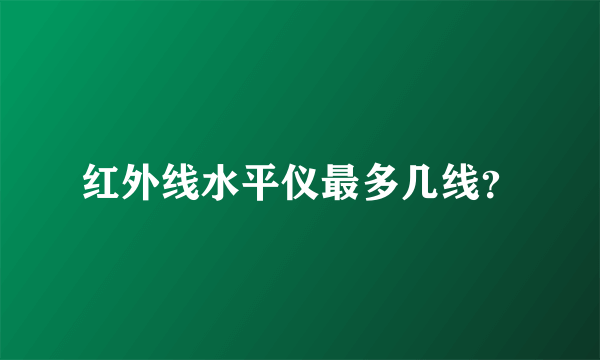 红外线水平仪最多几线?